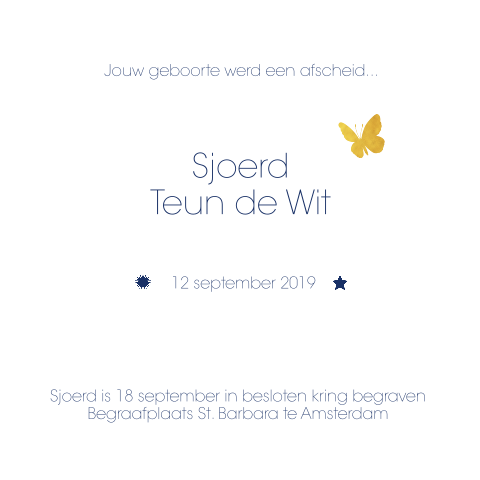 Jouw geboorte werd een afscheid...

Sjoerd
Teun de Wit

12 september 2019

Sjoerd is 18 september in besloten kring begraven
Begraafplaats St. Barbara te Amsterdam